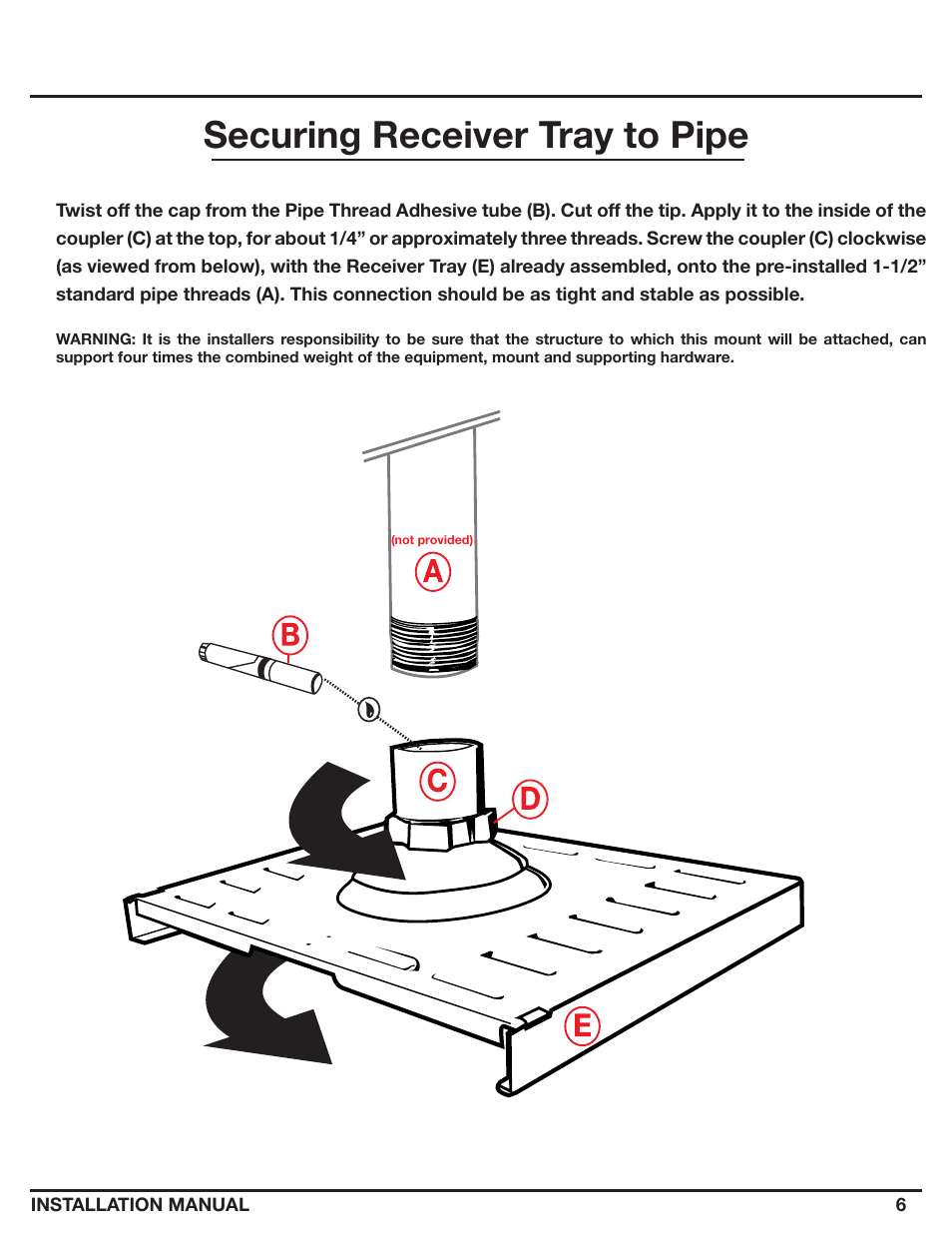 Securing Receiver Tray to Pipe

Twist off the cap from the Pipe Thread Adhesive tube (B). Cut off the tip. Apply it to the inside of the coupler (C) at the top, for about 1/4” or approximately three threads. Screw the coupler (C) clockwise (as viewed from below), with the Receiver Tray (E) already assembled, onto the pre-installed 1-1/2” standard pipe threads (A). This connection should be as tight and stable as possible.

WARNING: It is the installers responsibility to be sure that the structure to which this mount will be attached, can support four times the combined weight of the equipment, mount and supporting hardware.

(not provided)
A
B
C
D
E

INSTALLATION MANUAL 6